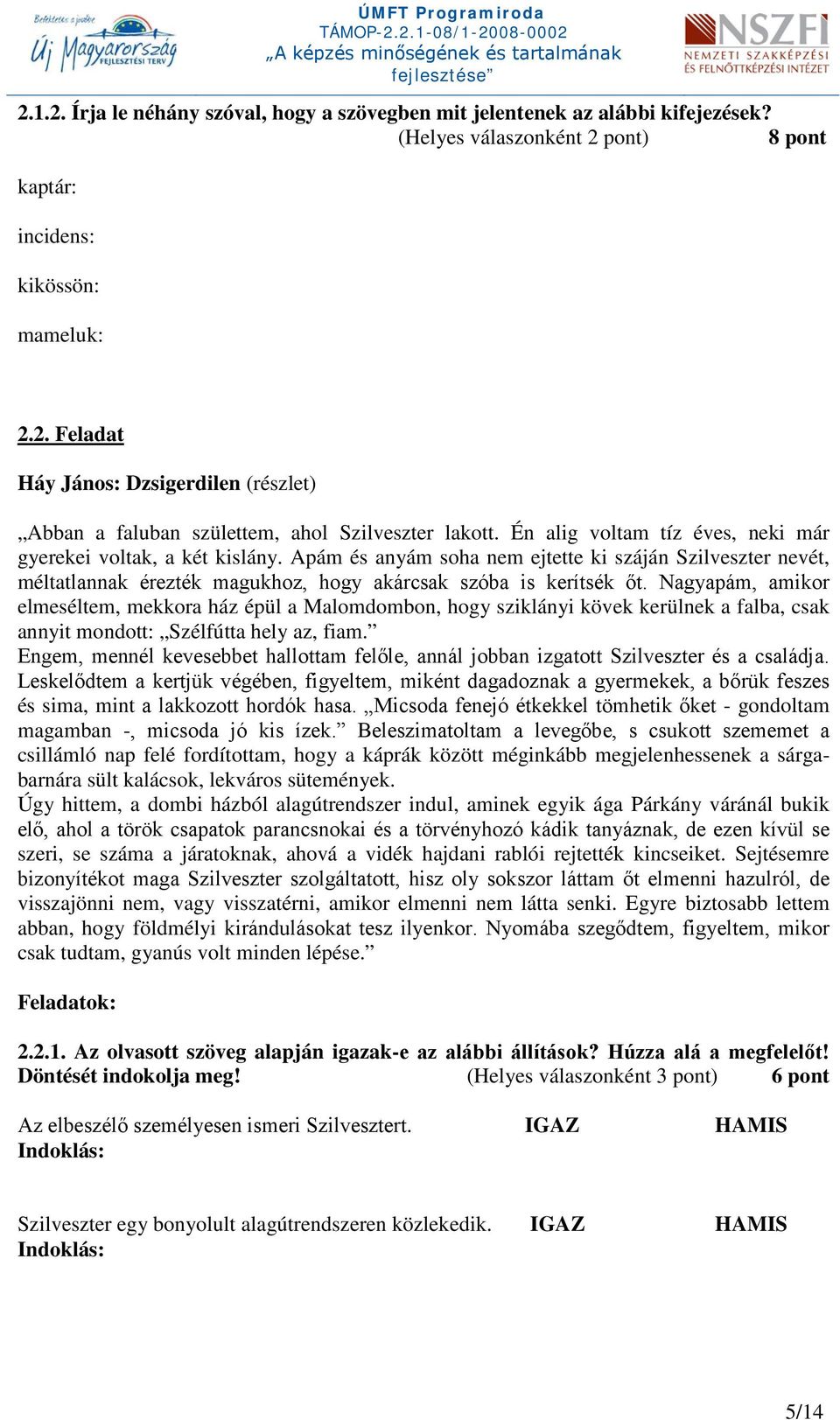 Befektetés a jövőbe
Új Magyarország FEJLESZTÉSI TERV

ÚMFT Programiroda
TÁMOP-2.2.1-08/1-2008-0002
„A képzés minőségének és tartalmának fejlesztése”

NSZFI
NEMZETI SZAKKÉPZÉSI ÉS FELNŐTTKÉPZÉSI INTÉZET

2.1.2. Írja le néhány szóval, hogy a szövegben mit jelentenek az alábbi kifejezések? (Helyes válaszonként 2 pont) 8 pont

kaptár:

incidens:

kikössön:

mameluk:

2.2. Feladat

Háy János: Dzsigerdilen (részlet)

„Abban a faluban születtem, ahol Szilveszter lakott. Én alig voltam tíz éves, neki már gyerekei voltak, a két kislány. Apám és anyám soha nem ejtette ki száján Szilveszter nevét, méltatlannak érezték magukhoz, hogy akárcsak szóba is kerítsék őt. Nagyapám, amikor elmeséltem, mekkora ház épül a Malomdombon, hogy sziklányi kövek kerülnek a falba, csak annyit mondott: „Szélfútta hely az, fiam.”
Engem, mennél kevesebbet hallottam felőle, annál jobban izgatott Szilveszter és a családja. Leskelődtem a kertjük végében, figyeltem, miként dagadoznak a gyermekek, a bőrük feszes és sima, mint a lakkozott hordók hasa. „Micsoda fenejó étkekkel tömhetik őket - gondoltam magamban -, micsoda jó kis ízek.” Beleszimatoltam a levegőbe, s csukott szememet a csillámló nap felé fordítottam, hogy a káprák között méginkább megjelenhessenek a sárgabarnára sült kalácsok, lekváros sütemények.
Úgy hittem, a dombi házból alagútrendszer indul, aminek egyik ága Párkány váránál bukik elő, ahol a török csapatok parancsnokai és a törvényhozó kádik tanyáznak, de ezen kívül se szeri, se száma a járatoknak, ahová a vidék hajdani rablói rejtették kincseiket. Sejtésemre bizonyítékot maga Szilveszter szolgáltatott, hisz oly sokszor láttam őt elmenni hazulról, de visszajönni nem, vagy visszatérni, amikor elmenni nem látta senki. Egyre biztosabb lettem abban, hogy földmélyi kirándulásokat tesz ilyenkor. Nyomába szegődtem, figyeltem, mikor csak tudtam, gyanús volt minden lépése.”

Feladatok:

2.2.1. Az olvasott szöveg alapján igazak-e az alábbi állítások? Húzza alá a megfelelőt! Döntését indokolja meg! (Helyes válaszonként 3 pont) 6 pont

Az elbeszélő személyesen ismeri Szilvesztert. IGAZ HAMIS
Indoklás:

Szilveszter egy bonyolult alagútrendszeren közlekedik. IGAZ HAMIS
Indoklás:

5/14